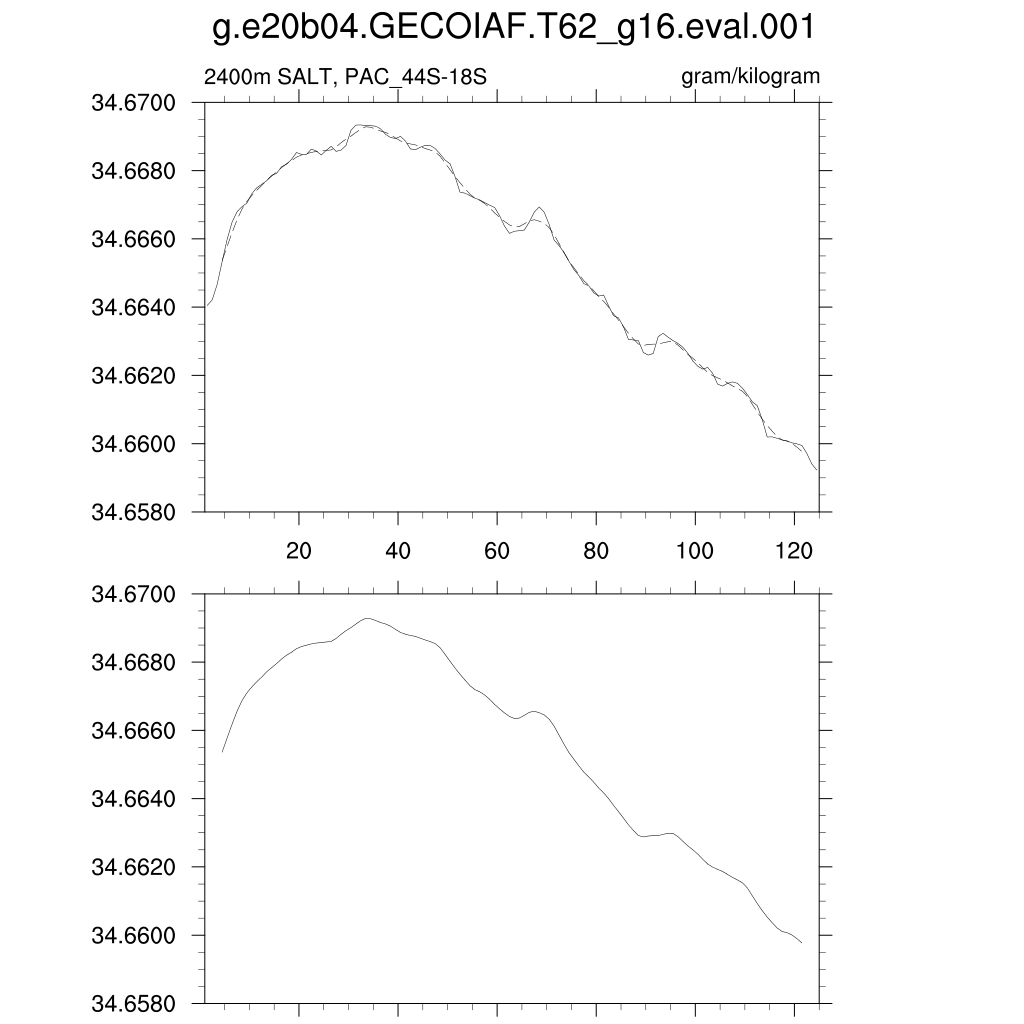 g.e20b04.GECOIAF.T62_g16.eval.001

2400m SALT, PAC_44S-18S

gram/kilogram

34.6700
34.6680
34.6660
34.6640
34.6620
34.6600
34.6580

20
40
60
80
100
120

34.6700
34.6680
34.6660
34.6640
34.6620
34.6600
34.6580